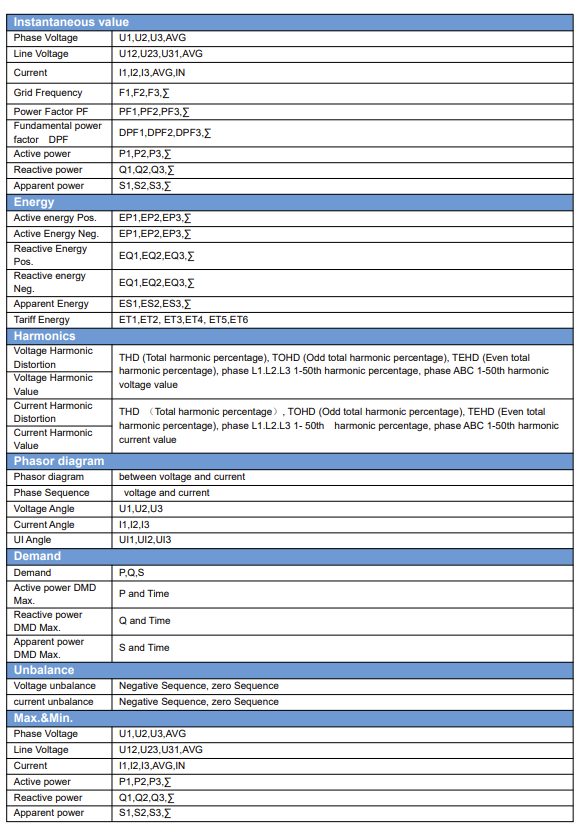 | Instantaneous value | |
|---|---|
| Phase Voltage | U1,U2,U3,AVG |
| Line Voltage | U12,U23,U31,AVG |
| Current | I1,I2,I3,AVG,IN |
| Grid Frequency | F1,F2,F3,∑ |
| Power Factor PF | PF1,PF2,PF3,∑ |
| Fundamental power factor DPF | DPF1,DPF2,DPF3,∑ |
| Active power | P1,P2,P3,∑ |
| Reactive power | Q1,Q2,Q3,∑ |
| Apparent power | S1,S2,S3,∑ |
| **Energy** | |
| Active energy Pos. | EP1,EP2,EP3,∑ |
| Active Energy Neg. | EP1,EP2,EP3,∑ |
| Reactive Energy Pos. | EQ1,EQ2,EQ3,∑ |
| Reactive energy Neg. | EQ1,EQ2,EQ3,∑ |
| Apparent Energy | ES1,ES2,ES3,∑ |
| Tariff Energy | ET1,ET2, ET3,ET4, ET5,ET6 |
| **Harmonics** | |
| Voltage Harmonic Distortion | THD (Total harmonic percentage), TOHD (Odd total harmonic percentage), TEHD (Even total harmonic percentage), phase L1.L2.L3 1-50th harmonic percentage, phase ABC 1-50th harmonic voltage value |
| Voltage Harmonic Value | |
| Current Harmonic Distortion | THD （Total harmonic percentage）, TOHD (Odd total harmonic percentage), TEHD (Even total harmonic percentage), phase L1.L2.L3 1- 50th harmonic percentage, phase ABC 1-50th harmonic current value |
| Current Harmonic Value | |
| **Phasor diagram** | |
| Phasor diagram | between voltage and current |
| Phase Sequence | voltage and current |
| Voltage Angle | U1,U2,U3 |
| Current Angle | I1,I2,I3 |
| UI Angle | UI1,UI2,UI3 |
| **Demand** | |
| Demand | P,Q,S |
| Active power DMD Max. | P and Time |
| Reactive power DMD Max. | Q and Time |
| Apparent power DMD Max. | S and Time |
| **Unbalance** | |
| Voltage unbalance | Negative Sequence, zero Sequence |
| current unbalance | Negative Sequence, zero Sequence |
| **Max.&Min.** | |
| Phase Voltage | U1,U2,U3,AVG |
| Line Voltage | U12,U23,U31,AVG |
| Current | I1,I2,I3,AVG,IN |
| Active power | P1,P2,P3,∑ |
| Reactive power | Q1,Q2,Q3,∑ |
| Apparent power | S1,S2,S3,∑ |